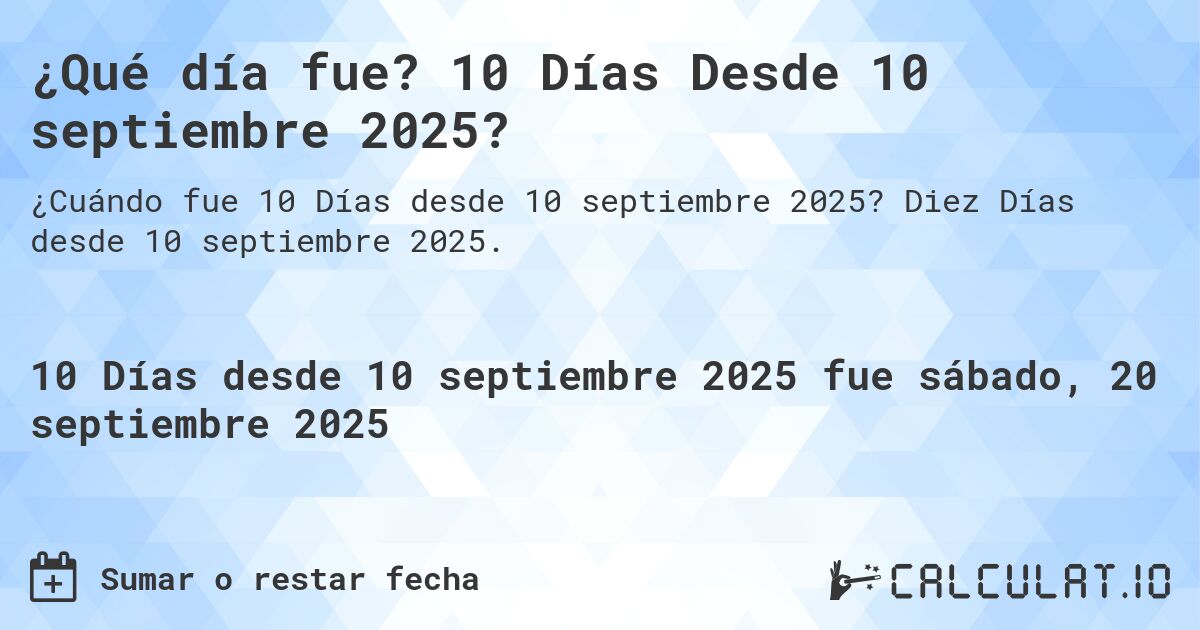 ¿Qué día fue? 10 Días Desde 10 septiembre 2025?

¿Cuándo fue 10 Días desde 10 septiembre 2025? Diez Días desde 10 septiembre 2025.

10 Días desde 10 septiembre 2025 fue sábado, 20 septiembre 2025

Sumar o restar fecha

CALCULAT.IO